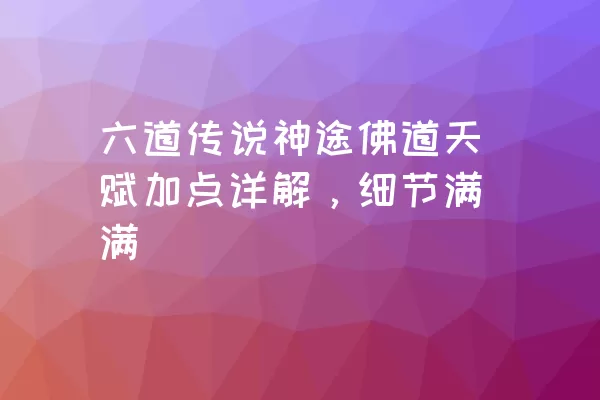 六道传说神途佛道天赋加点详解，细节满满